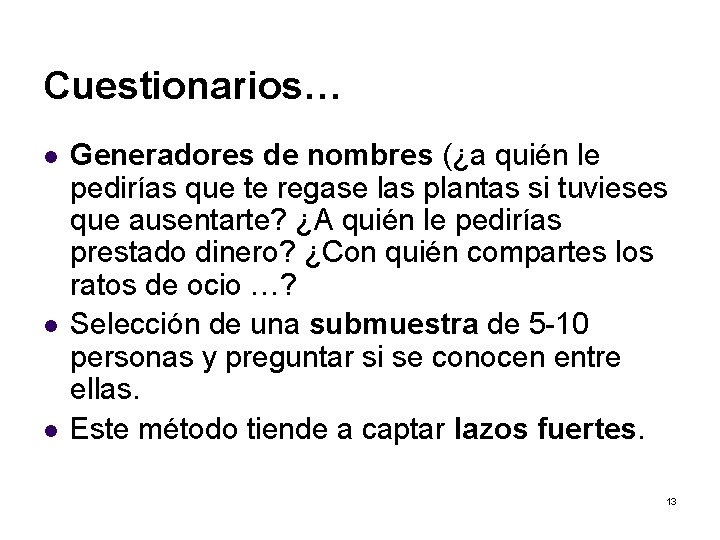 Cuestionarios…

• Generadores de nombres (¿a quién le pedirías que te regase las plantas si tuvieses que ausentarte? ¿A quién le pedirías prestado dinero? ¿Con quién compartes los ratos de ocio …?
• Selección de una submuestra de 5-10 personas y preguntar si se conocen entre ellas.
• Este método tiende a captar lazos fuertes.

13